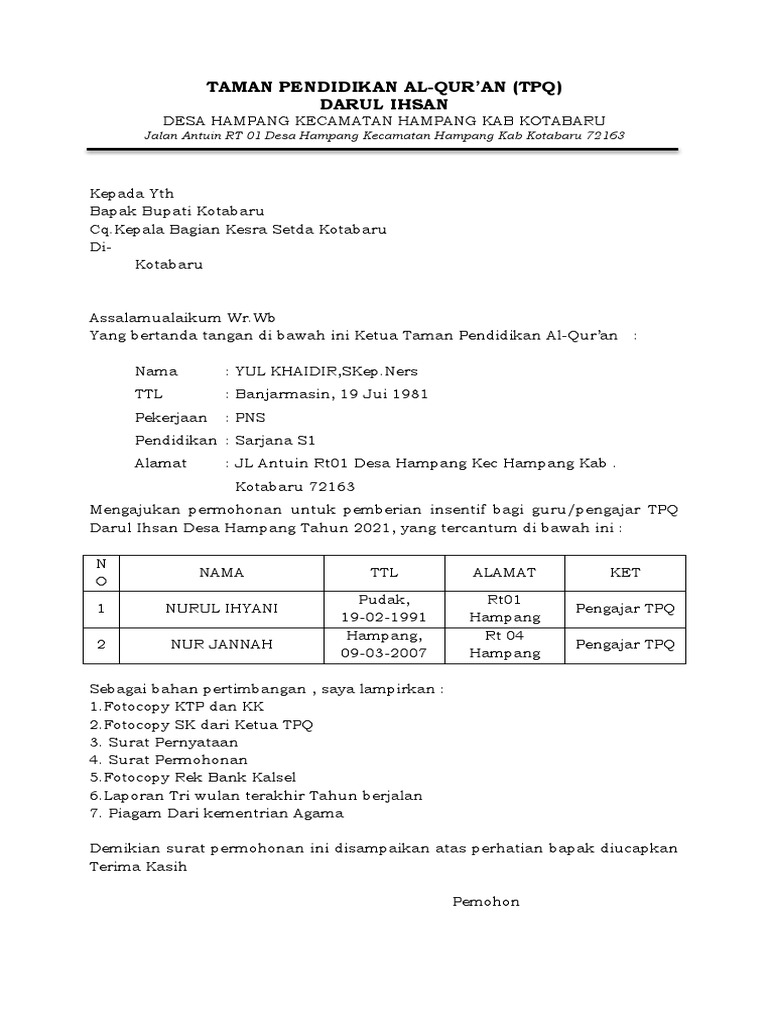 TAMAN PENDIDIKAN AL-QUR'AN (TPQ)
DARUL IHSAN
DESA HAMPANG KECAMATAN HAMPANG KAB KOTABARU
Jalan Antuin RT 01 Desa Hampang Kecamatan Hampang Kab Kotabaru 72163

Kepada Yth
Bapak Bupati Kotabaru
Cq.Kepala Bagian Kesra Setda Kotabaru
Di-
Kotabaru

Assalamualaikum Wr.Wb
Yang bertanda tangan di bawah ini Ketua Taman Pendidikan Al-Qur'an :

Nama : YUL KHAIDIR,SKep.Ners
TTL : Banjarmasin, 19 Jui 1981
Pekerjaan : PNS
Pendidikan : Sarjana S1
Alamat : JL Antuin Rt01 Desa Hampang Kec Hampang Kab . Kotabaru 72163

Mengajukan permohonan untuk pemberian insentif bagi guru/pengajar TPQ Darul Ihsan Desa Hampang Tahun 2021, yang tercantum di bawah ini :

| NO | NAMA | TTL | ALAMAT | KET |
|---|---|---|---|---|
| 1 | NURUL IHYANI | Pudak, 19-02-1991 | Rt01 Hampang | Pengajar TPQ |
| 2 | NUR JANNAH | Hampang, 09-03-2007 | Rt 04 Hampang | Pengajar TPQ |

Sebagai bahan pertimbangan , saya lampirkan :
1.Fotocopy KTP dan KK
2.Fotocopy SK dari Ketua TPQ
3. Surat Pernyataan
4. Surat Permohonan
5.Fotocopy Rek Bank Kalsel
6.Laporan Tri wulan terakhir Tahun berjalan
7. Piagam Dari kementrian Agama

Demikian surat permohonan ini disampaikan atas perhatian bapak diucapkan Terima Kasih

Pemohon